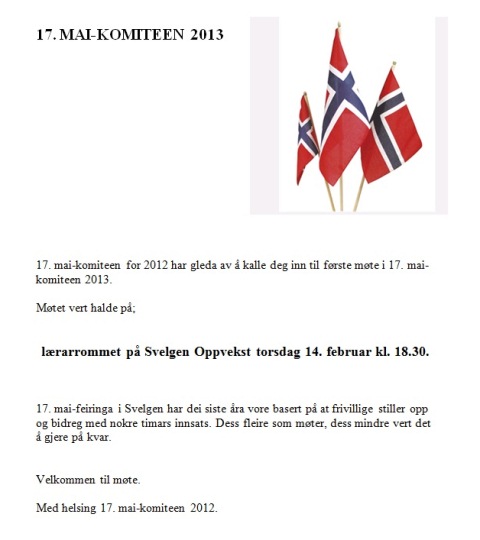 17. MAI-KOMITEEN 2013

17. mai-komiteen for 2012 har gleda av å kalle deg inn til første møte i 17. mai-komiteen 2013.

Møtet vert halde på;

lærarrommet på Svelgen Oppvekst torsdag 14. februar kl. 18.30.

17. mai-feiringa i Svelgen har dei siste åra vore basert på at frivillige stiller opp og bidreg med nokre timars innsats. Dess fleire som møter, dess mindre vert det å gjere på kvar.

Velkommen til møte.

Med helsing 17. mai-komiteen 2012.